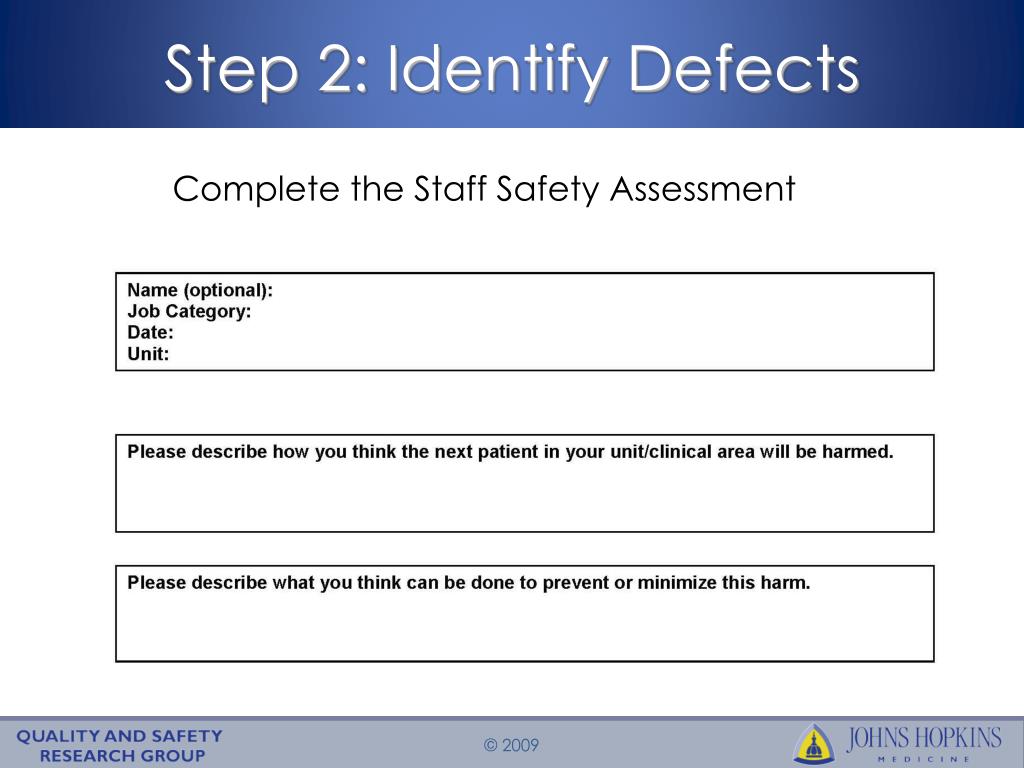 Step 2: Identify Defects

Complete the Staff Safety Assessment

Name (optional):
Job Category:
Date:
Unit:

Please describe how you think the next patient in your unit/clinical area will be harmed.

Please describe what you think can be done to prevent or minimize this harm.

QUALITY AND SAFETY RESEARCH GROUP

© 2009

JOHNS HOPKINS
MEDICINE